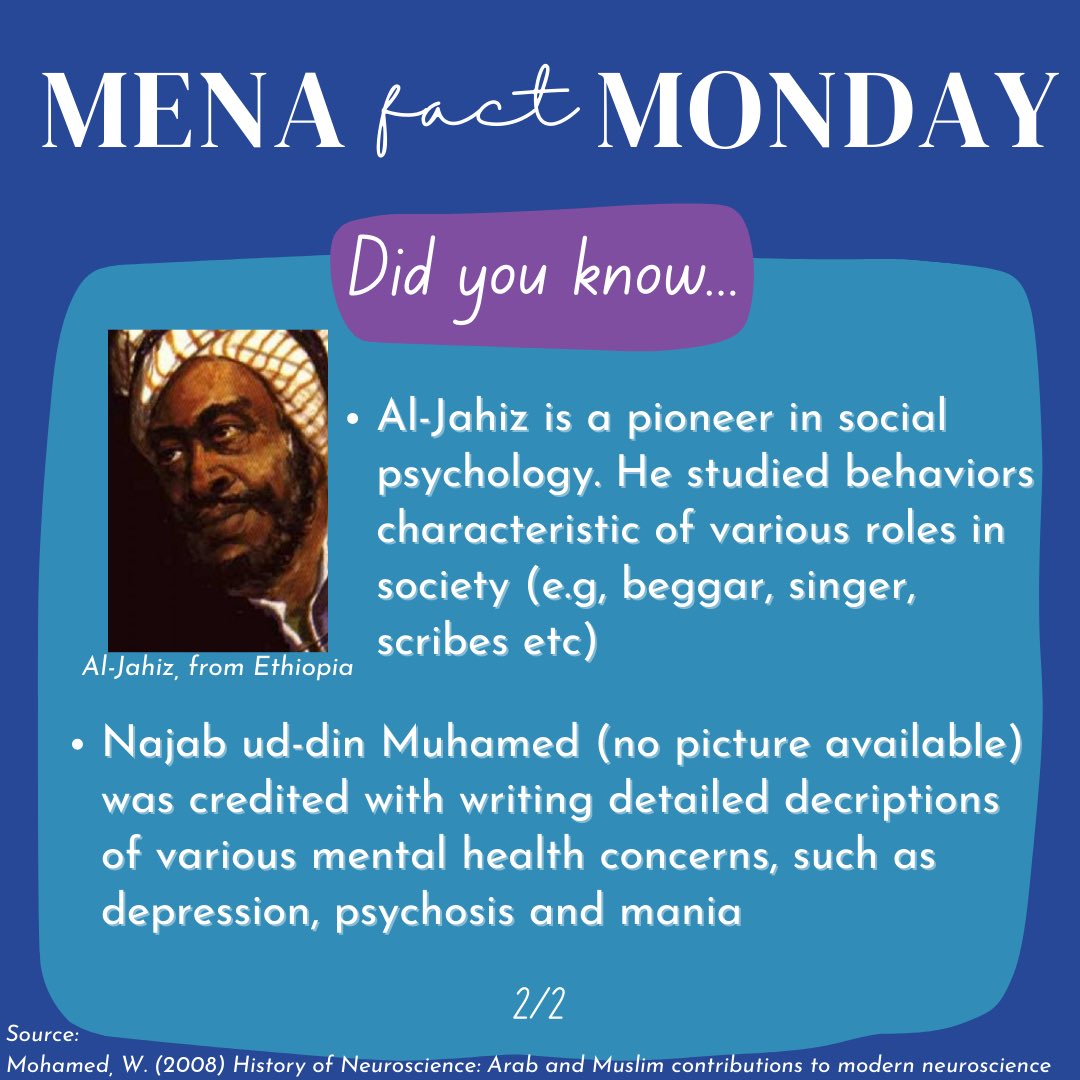 MENA fact MONDAY

Did you know...

Al-Jahiz, from Ethiopia

• Al-Jahiz is a pioneer in social psychology. He studied behaviors characteristic of various roles in society (e.g, beggar, singer, scribes etc)

• Najab ud-din Muhamed (no picture available) was credited with writing detailed decriptions of various mental health concerns, such as depression, psychosis and mania

2/2

Source:
Mohamed, W. (2008) History of Neuroscience: Arab and Muslim contributions to modern neuroscience